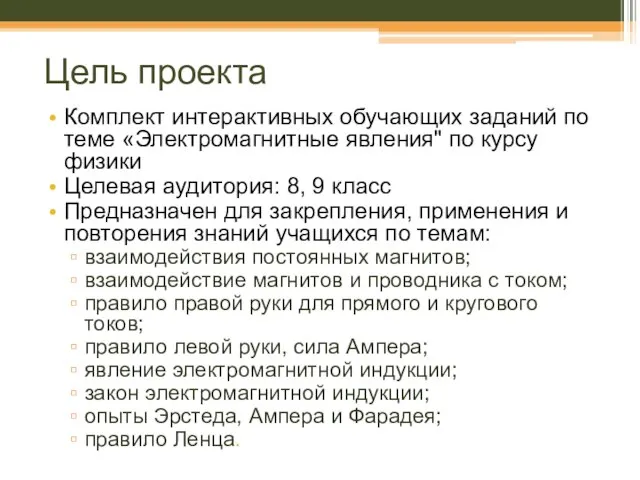 Цель проекта

• Комплект интерактивных обучающих заданий по теме «Электромагнитные явления" по курсу физики
• Целевая аудитория: 8, 9 класс
• Предназначен для закрепления, применения и повторения знаний учащихся по темам:
  ▫ взаимодействия постоянных магнитов;
  ▫ взаимодействие магнитов и проводника с током;
  ▫ правило правой руки для прямого и кругового токов;
  ▫ правило левой руки, сила Ампера;
  ▫ явление электромагнитной индукции;
  ▫ закон электромагнитной индукции;
  ▫ опыты Эрстеда, Ампера и Фарадея;
  ▫ правило Ленца.